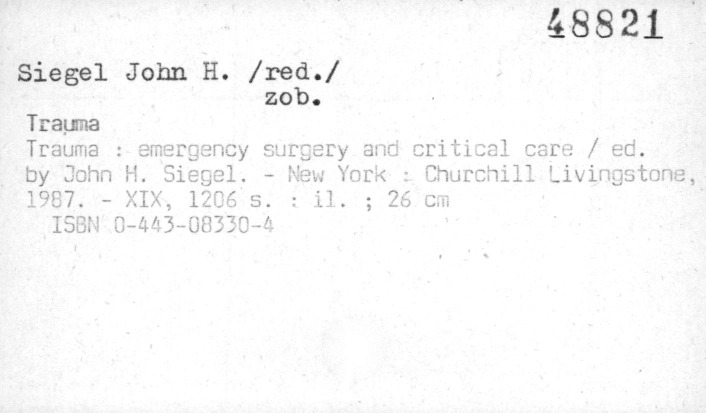 48821

Siegel John H. /red./
zob.

Trauma

Trauma : emergency surgery and critical care / ed. by John H. Siegel. - New York : Churchill Livingstone, 1987. - XIX, 1206 s. : il. ; 26 cm

ISBN 0-443-08330-4